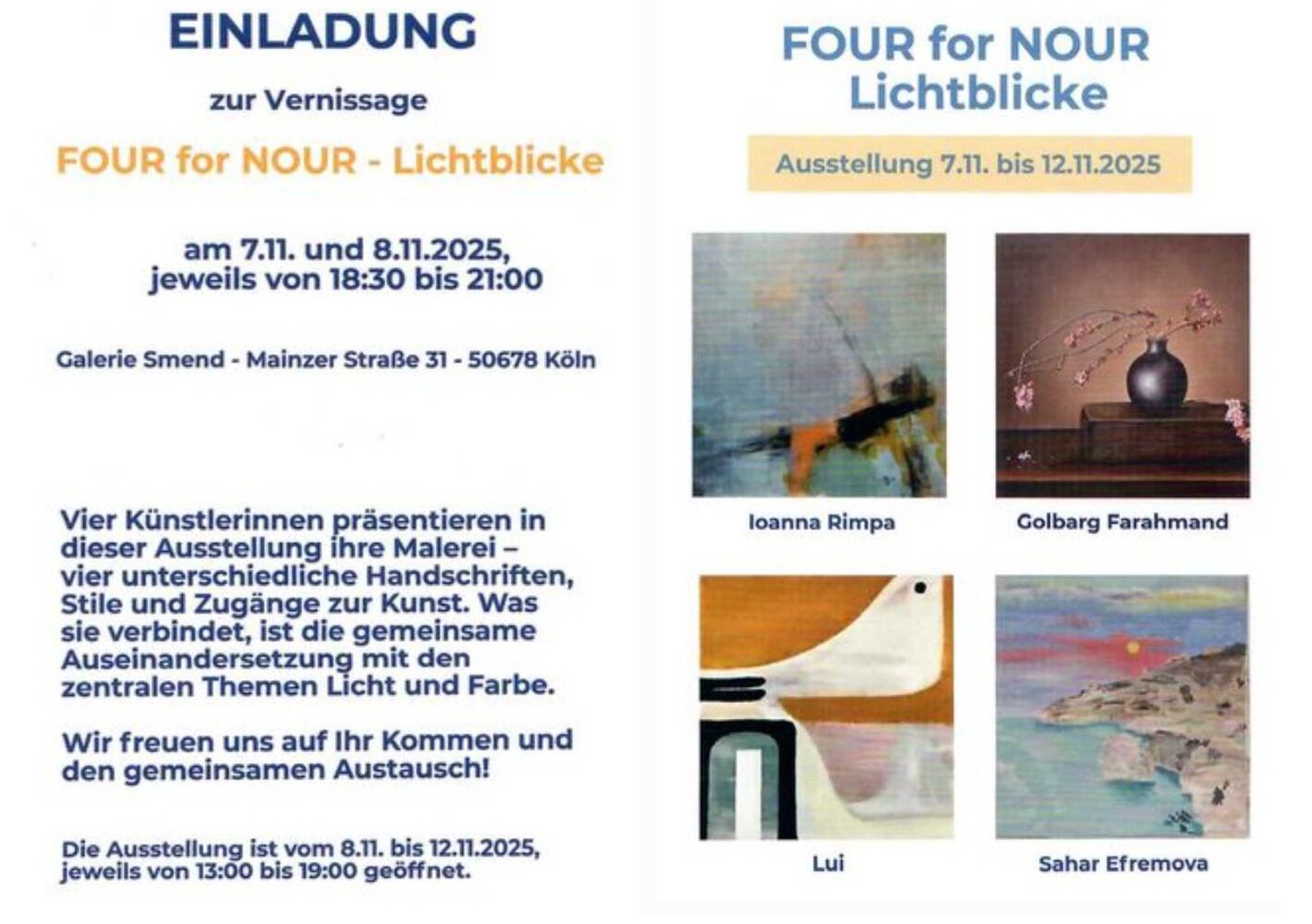 EINLADUNG

zur Vernissage

FOUR for NOUR - Lichtblicke

am 7.11. und 8.11.2025, jeweils von 18:30 bis 21:00

Galerie Smend - Mainzer Straße 31 - 50678 Köln

Vier Künstlerinnen präsentieren in dieser Ausstellung ihre Malerei – vier unterschiedliche Handschriften, Stile und Zugänge zur Kunst. Was sie verbindet, ist die gemeinsame Auseinandersetzung mit den zentralen Themen Licht und Farbe.

Wir freuen uns auf Ihr Kommen und den gemeinsamen Austausch!

Die Ausstellung ist vom 8.11. bis 12.11.2025, jeweils von 13:00 bis 19:00 geöffnet.

FOUR for NOUR
Lichtblicke

Ausstellung 7.11. bis 12.11.2025

Ioanna Rimpa

Golbarg Farahmand

Lui

Sahar Efremova